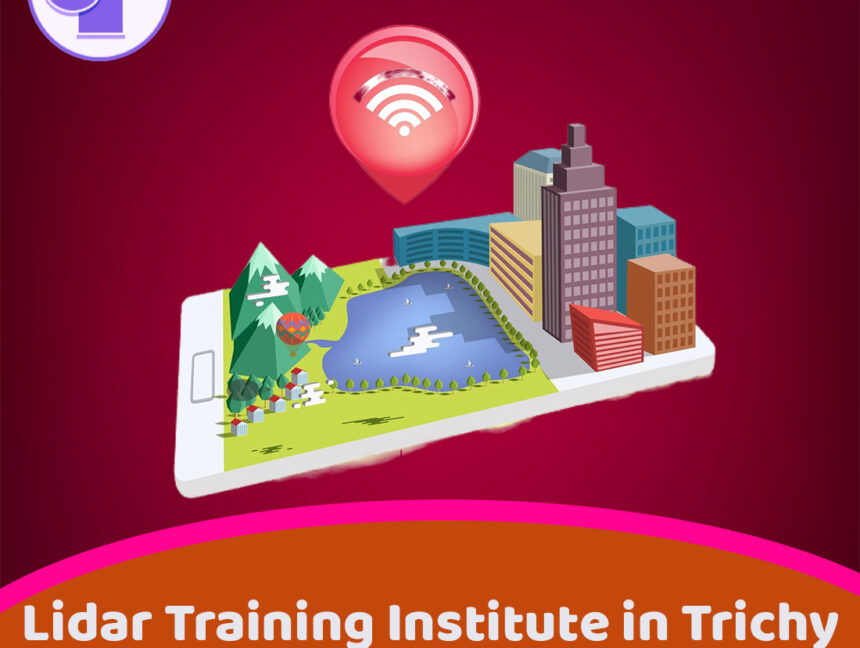 Lidar Training Institute in Trichy